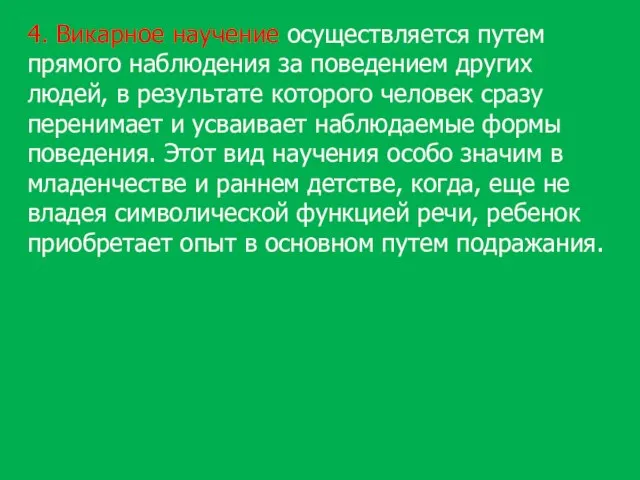 4. Викарное научение осуществляется путем прямого наблюдения за поведением других людей, в результате которого человек сразу перенимает и усваивает наблюдаемые формы поведения. Этот вид научения особо значим в младенчестве и раннем детстве, когда, еще не владея символической функцией речи, ребенок приобретает опыт в основном путем подражания.